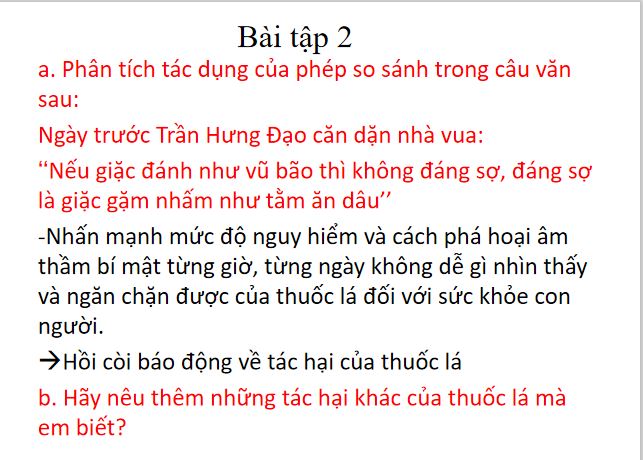 Bài tập 2

a. Phân tích tác dụng của phép so sánh trong câu văn sau:

Ngày trước Trần Hưng Đạo căn dặn nhà vua:

‘‘Nếu giặc đánh như vũ bão thì không đáng sợ, đáng sợ là giặc gặm nhấm như tằm ăn dâu’’

-Nhấn mạnh mức độ nguy hiểm và cách phá hoại âm thầm bí mật từng giờ, từng ngày không dễ gì nhìn thấy và ngăn chặn được của thuốc lá đối với sức khỏe con người.

→Hồi còi báo động về tác hại của thuốc lá

b. Hãy nêu thêm những tác hại khác của thuốc lá mà em biết?